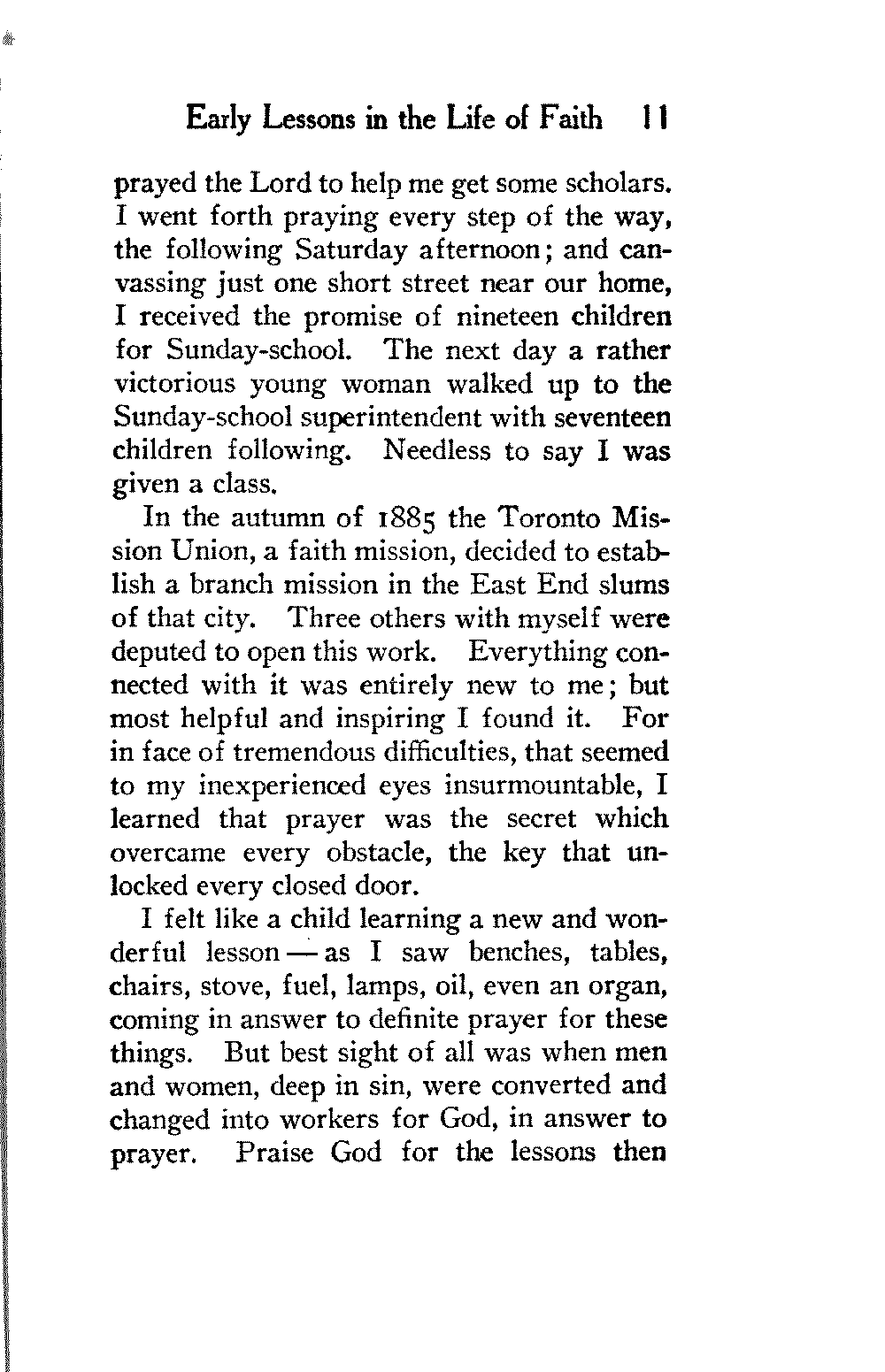 Early Lessons in the Life of Faith 11

prayed the Lord to help me get some scholars. I went forth praying every step of the way, the following Saturday afternoon; and canvassing just one short street near our home, I received the promise of nineteen children for Sunday-school. The next day a rather victorious young woman walked up to the Sunday-school superintendent with seventeen children following. Needless to say I was given a class.

In the autumn of 1885 the Toronto Mission Union, a faith mission, decided to establish a branch mission in the East End slums of that city. Three others with myself were deputed to open this work. Everything connected with it was entirely new to me; but most helpful and inspiring I found it. For in face of tremendous difficulties, that seemed to my inexperienced eyes insurmountable, I learned that prayer was the secret which overcame every obstacle, the key that unlocked every closed door.

I felt like a child learning a new and wonderful lesson — as I saw benches, tables, chairs, stove, fuel, lamps, oil, even an organ, coming in answer to definite prayer for these things. But best sight of all was when men and women, deep in sin, were converted and changed into workers for God, in answer to prayer. Praise God for the lessons then